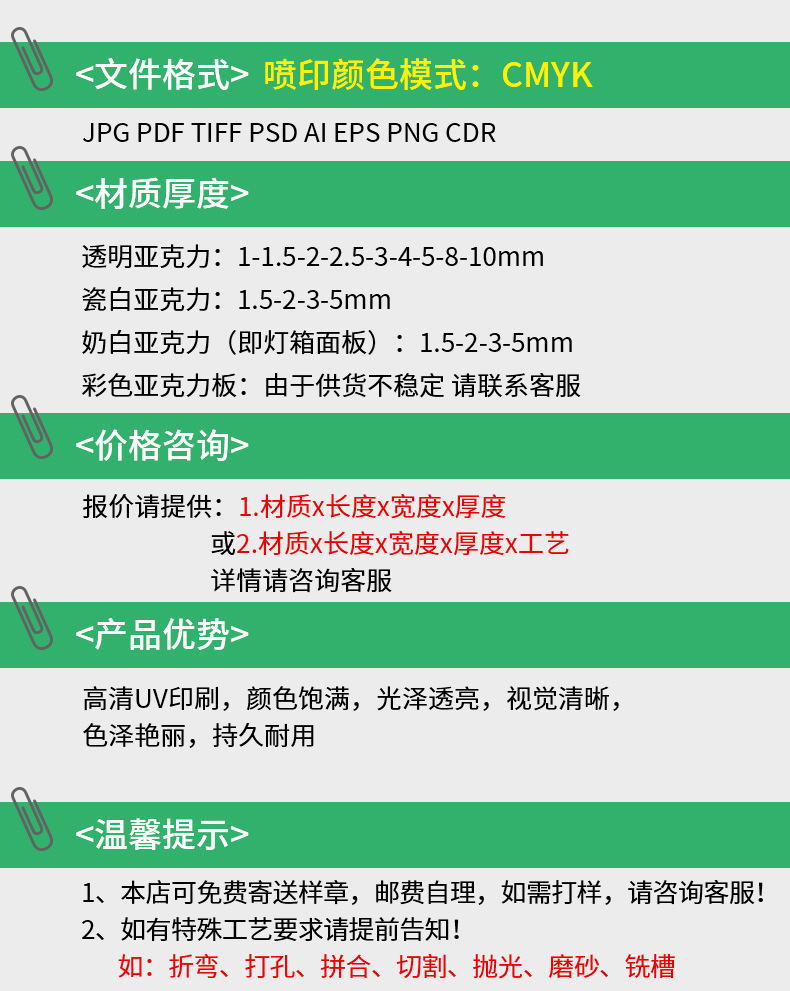 <文件格式> 喷印颜色模式：CMYK

JPG PDF TIFF PSD AI EPS PNG CDR

<材质厚度>

透明亚克力：1-1.5-2-2.5-3-4-5-8-10mm

瓷白亚克力：1.5-2-3-5mm

奶白亚克力（即灯箱面板）：1.5-2-3-5mm

彩色亚克力板：由于供货不稳定 请联系客服

<价格咨询>

报价请提供：1.材质x长度x宽度x厚度

或2.材质x长度x宽度x厚度x工艺

详情请咨询客服

<产品优势>

高清UV印刷，颜色饱满，光泽透亮，视觉清晰，色泽艳丽，持久耐用

<温馨提示>

1、本店可免费寄送样章，邮费自理，如需打样，请咨询客服！

2、如有特殊工艺要求请提前告知！

如：折弯、打孔、拼合、切割、抛光、磨砂、铣槽